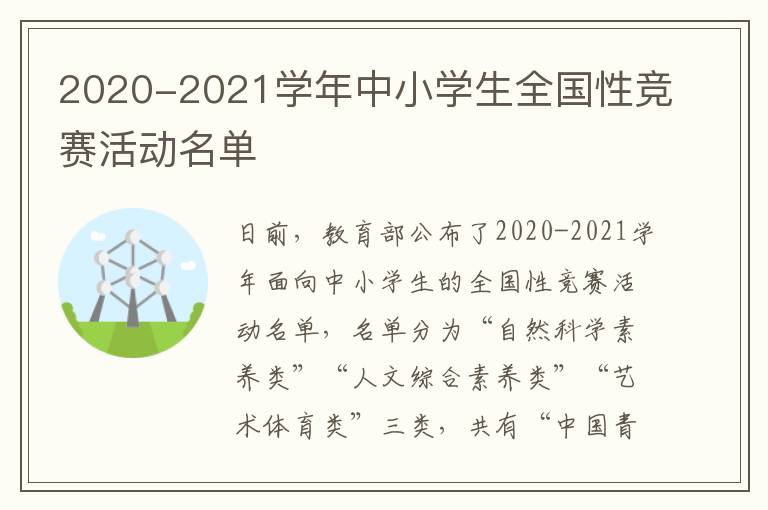 2020-2021学年中小学生全国性竞赛活动名单

日前，教育部公布了2020-2021学年面向中小学生的全国性竞赛活动名单，名单分为“自然科学素养类”“人文综合素养类”“艺术体育类”三类，共有“中国青